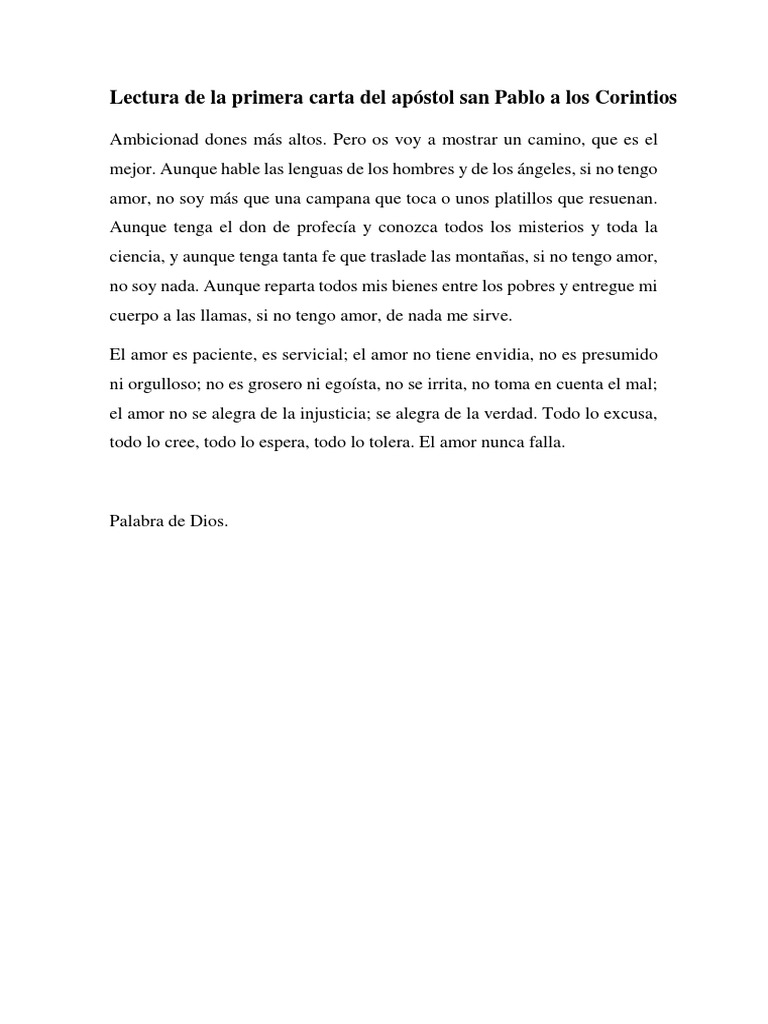 Lectura de la primera carta del apóstol san Pablo a los Corintios

Ambicionad dones más altos. Pero os voy a mostrar un camino, que es el mejor. Aunque hable las lenguas de los hombres y de los ángeles, si no tengo amor, no soy más que una campana que toca o unos platillos que resuenan. Aunque tenga el don de profecía y conozca todos los misterios y toda la ciencia, y aunque tenga tanta fe que traslade las montañas, si no tengo amor, no soy nada. Aunque reparta todos mis bienes entre los pobres y entregue mi cuerpo a las llamas, si no tengo amor, de nada me sirve.

El amor es paciente, es servicial; el amor no tiene envidia, no es presumido ni orgulloso; no es grosero ni egoísta, no se irrita, no toma en cuenta el mal; el amor no se alegra de la injusticia; se alegra de la verdad. Todo lo excusa, todo lo cree, todo lo espera, todo lo tolera. El amor nunca falla.

Palabra de Dios.